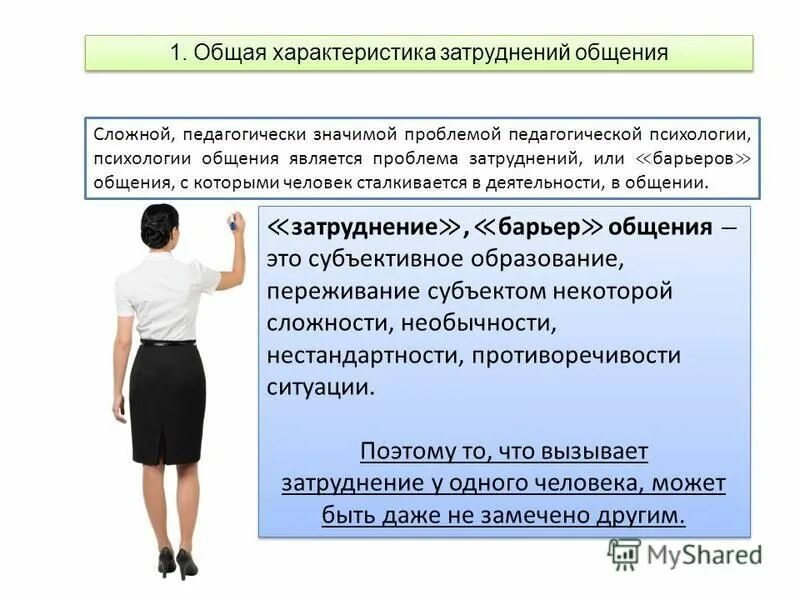 1. Общая характеристика затруднений общения

Сложной, педагогически значимой проблемой педагогической психологии, психологии общения является проблема затруднений, или ≪барьеров≫ общения, с которыми человек сталкивается в деятельности, в общении.

≪затруднение≫, ≪барьер≫ общения – это субъективное образование, переживание субъектом некоторой сложности, необычности, нестандартности, противоречивости ситуации.

Поэтому то, что вызывает затруднение у одного человека, может быть даже не замечено другим.

MyShared